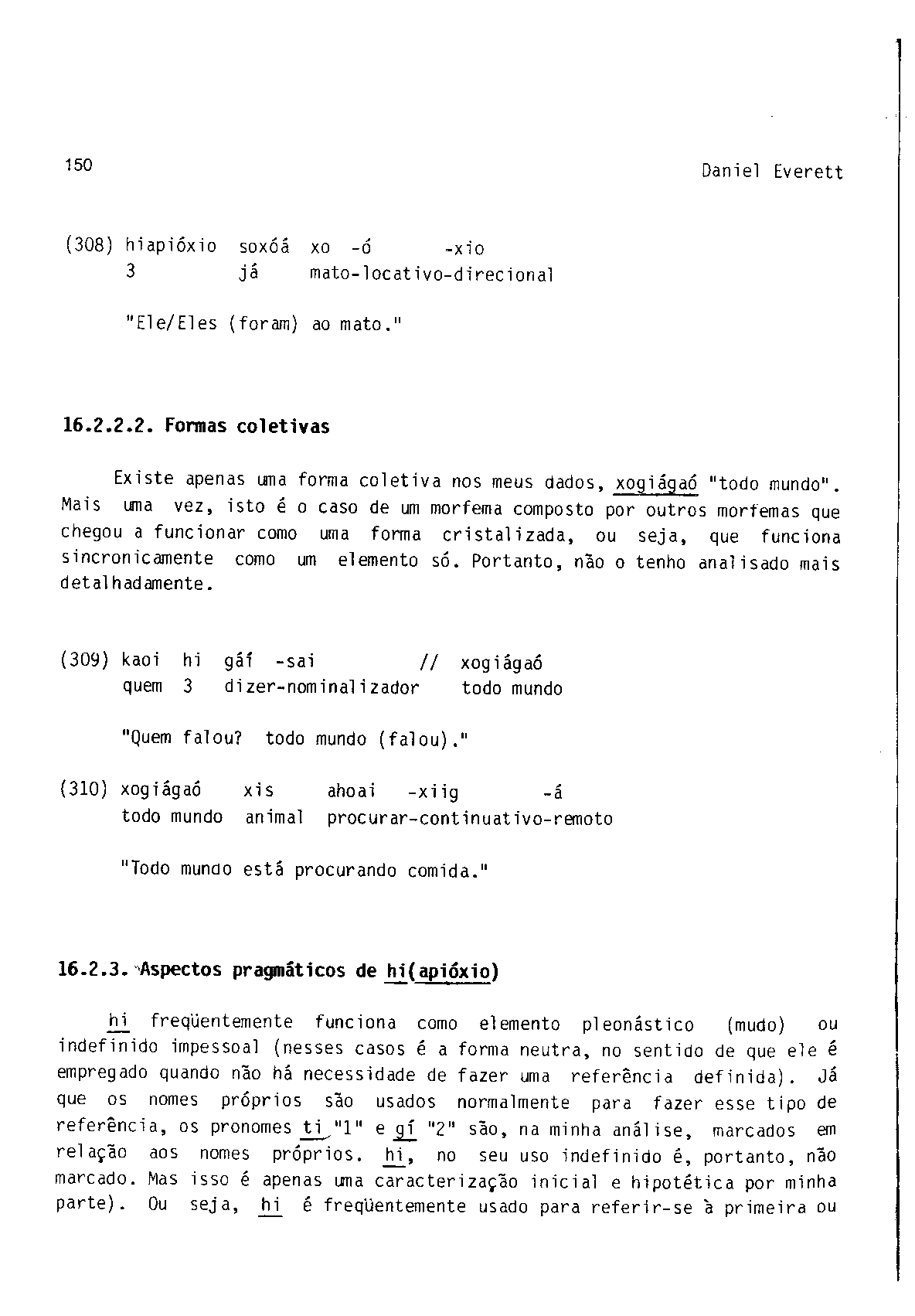 150

Daniel Everett

(308) hiapióxio soxóá xo -ó -xio
3 já mato-locativo-direcional

"Ele/Eles (foram) ao mato."

16.2.2.2. Formas coletivas

Existe apenas uma forma coletiva nos meus dados, xogiágaó "todo mundo". Mais uma vez, isto é o caso de um morfema composto por outros morfemas que chegou a funcionar como uma forma cristalizada, ou seja, que funciona sincronicamente como um elemento só. Portanto, não o tenho analisado mais detalhadamente.

(309) kaoi hi gáí -sai // xogiágaó
quem 3 dizer-nominalizador todo mundo

"Quem falou? todo mundo (falou)."

(310) xogiágaó xis ahoai -xiig -á
todo mundo animal procurar-continuativo-remoto

"Todo mundo está procurando comida."

16.2.3. Aspectos pragmáticos de hi(apióxio)

hi freqüentemente funciona como elemento pleonástico (mudo) ou indefinido impessoal (nesses casos é a forma neutra, no sentido de que ele é empregado quando não há necessidade de fazer uma referência definida). Já que os nomes próprios são usados normalmente para fazer esse tipo de referência, os pronomes ti "1" e gí "2" são, na minha análise, marcados em relação aos nomes próprios. hi, no seu uso indefinido é, portanto, não marcado. Mas isso é apenas uma caracterização inicial e hipotética por minha parte). Ou seja, hi é freqüentemente usado para referir-se à primeira ou